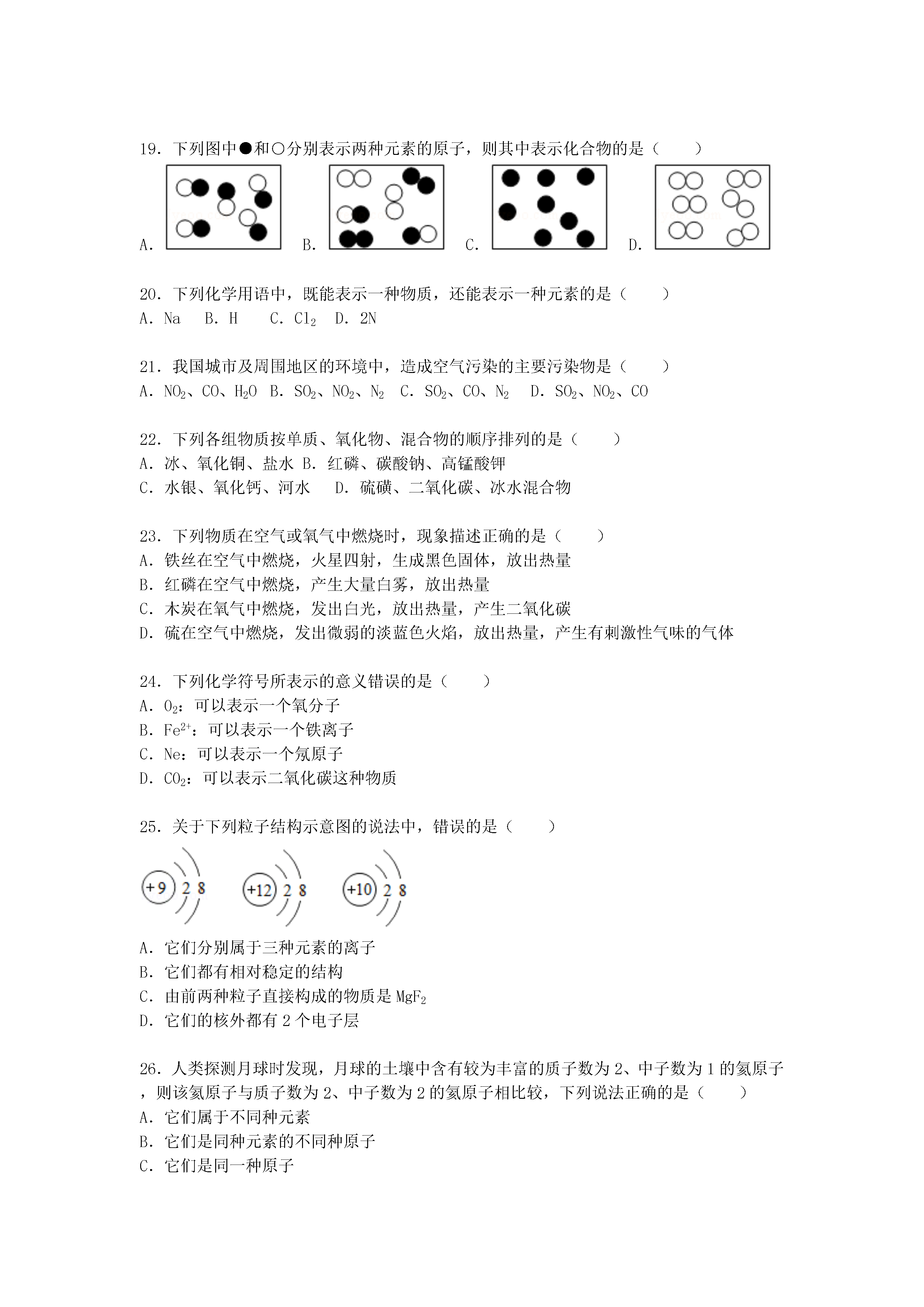 19．下列图中●和○分别表示两种元素的原子，则其中表示化合物的是（　　）

A.　B.　C.　D.

20．下列化学用语中，既能表示一种物质，还能表示一种元素的是（　　）
A．Na　B．H　C．$Cl_2$　D．2N

21．我国城市及周围地区的环境中，造成空气污染的主要污染物是（　　）
A．$NO_2$、CO、$H_2O$　B．$SO_2$、$NO_2$、$N_2$　C．$SO_2$、CO、$N_2$　D．$SO_2$、$NO_2$、CO

22．下列各组物质按单质、氧化物、混合物的顺序排列的是（　　）
A．冰、氧化铜、盐水 B．红磷、碳酸钠、高锰酸钾
C．水银、氧化钙、河水　D．硫磺、二氧化碳、冰水混合物

23．下列物质在空气或氧气中燃烧时，现象描述正确的是（　　）
A．铁丝在空气中燃烧，火星四射，生成黑色固体，放出热量
B．红磷在空气中燃烧，产生大量白雾，放出热量
C．木炭在氧气中燃烧，发出白光，放出热量，产生二氧化碳
D．硫在空气中燃烧，发出微弱的淡蓝色火焰，放出热量，产生有刺激性气味的气体

24．下列化学符号所表示的意义错误的是（　　）
A．$O_2$：可以表示一个氧分子
B．$Fe^{2+}$：可以表示一个铁离子
C．Ne：可以表示一个氖原子
D．$CO_2$：可以表示二氧化碳这种物质

25．关于下列粒子结构示意图的说法中，错误的是（　　）

+9 2 8　+12 2 8　+10 2 8

A．它们分别属于三种元素的离子
B．它们都有相对稳定的结构
C．由前两种粒子直接构成的物质是 $MgF_2$
D．它们的核外都有 2 个电子层

26．人类探测月球时发现，月球的土壤中含有较为丰富的质子数为 2、中子数为 1 的氦原子，则该氦原子与质子数为 2、中子数为 2 的氦原子相比较，下列说法正确的是（　　）
A．它们属于不同种元素
B．它们是同种元素的不同种原子
C．它们是同一种原子